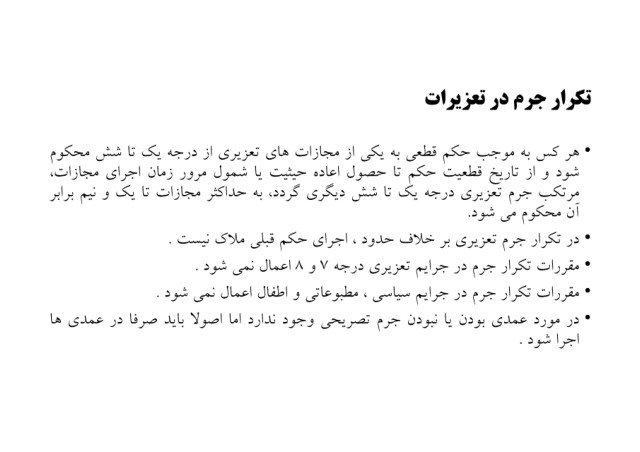 تکرار جرم در تعزیرات

• هر کس به موجب حکم قطعی به یکی از مجازات های تعزیری از درجه یک تا شش محکوم شود و از تاریخ قطعیت حکم تا حصول اعاده حیثیت یا شمول مرور زمان اجرای مجازات، مرتکب جرم تعزیری درجه یک تا شش دیگری گردد، به حداکثر مجازات تا یک و نیم برابر آن محکوم می شود.

• در تکرار جرم تعزیری بر خلاف حدود ، اجرای حکم قبلی ملاک نیست .

• مقررات تکرار جرم در جرایم تعزیری درجه ۷ و ۸ اعمال نمی شود .

• مقررات تکرار جرم در جرایم سیاسی ، مطبوعاتی و اطفال اعمال نمی شود .

• در مورد عمدی بودن یا نبودن جرم تصریحی وجود ندارد اما اصولا باید صرفا در عمدی ها اجرا شود .